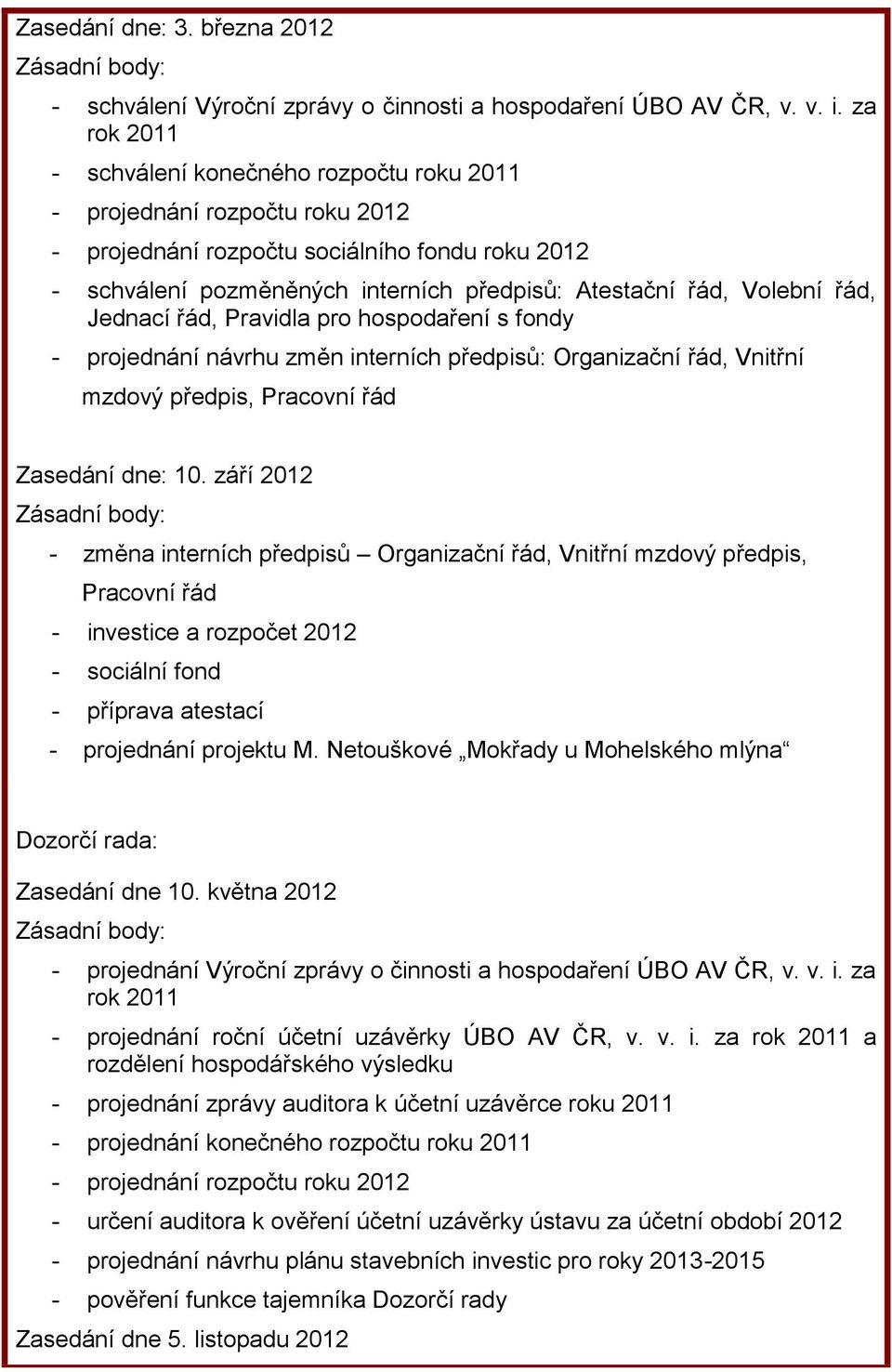 Zasedání dne: 3. března 2012

Zásadní body:

- schválení Výroční zprávy o činnosti a hospodaření ÚBO AV ČR, v. v. i. za rok 2011
- schválení konečného rozpočtu roku 2011
- projednání rozpočtu roku 2012
- projednání rozpočtu sociálního fondu roku 2012
- schválení pozměněných interních předpisů: Atestační řád, Volební řád, Jednací řád, Pravidla pro hospodaření s fondy
- projednání návrhu změn interních předpisů: Organizační řád, Vnitřní mzdový předpis, Pracovní řád

Zasedání dne: 10. září 2012

Zásadní body:

- změna interních předpisů – Organizační řád, Vnitřní mzdový předpis, Pracovní řád
- investice a rozpočet 2012
- sociální fond
- příprava atestací
- projednání projektu M. Netouškové „Mokřady u Mohelského mlýna“

Dozorčí rada:

Zasedání dne 10. května 2012

Zásadní body:

- projednání Výroční zprávy o činnosti a hospodaření ÚBO AV ČR, v. v. i. za rok 2011
- projednání roční účetní uzávěrky ÚBO AV ČR, v. v. i. za rok 2011 a rozdělení hospodářského výsledku
- projednání zprávy auditora k účetní uzávěrce roku 2011
- projednání konečného rozpočtu roku 2011
- projednání rozpočtu roku 2012
- určení auditora k ověření účetní uzávěrky ústavu za účetní období 2012
- projednání návrhu plánu stavebních investic pro roky 2013-2015
- pověření funkce tajemníka Dozorčí rady

Zasedání dne 5. listopadu 2012